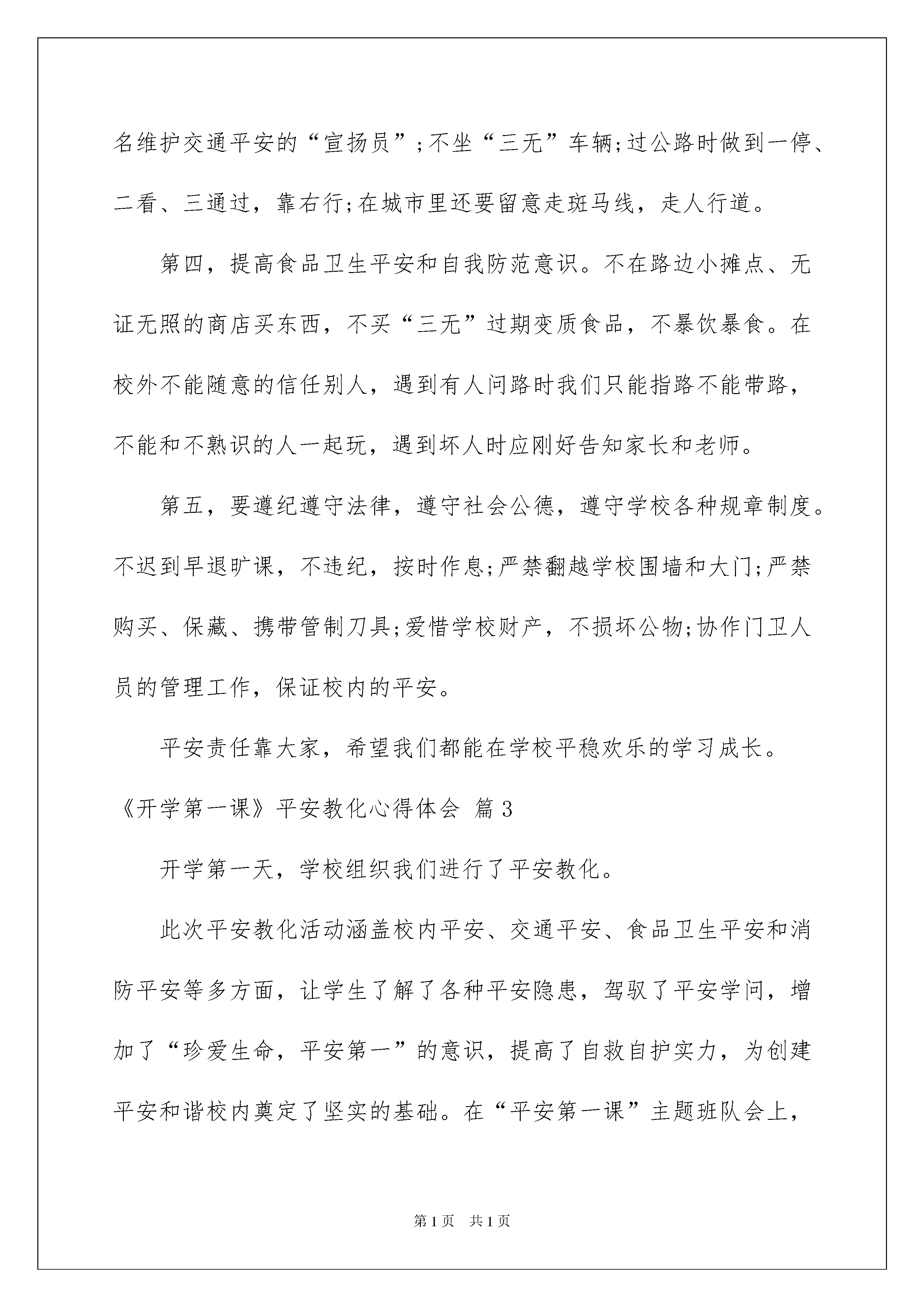 名维护交通平安的“宣扬员”;不坐“三无”车辆;过公路时做到一停、二看、三通过，靠右行;在城市里还要留意走斑马线，走人行道。

第四，提高食品卫生平安和自我防范意识。不在路边小摊点、无证无照的商店买东西，不买“三无”过期变质食品，不暴饮暴食。在校外不能随意的信任别人，遇到有人问路时我们只能指路不能带路，不能和不熟识的人一起玩，遇到坏人时应刚好告知家长和老师。

第五，要遵纪遵守法律，遵守社会公德，遵守学校各种规章制度。不迟到早退旷课，不违纪，按时作息;严禁翻越学校围墙和大门;严禁购买、保藏、携带管制刀具;爱惜学校财产，不损坏公物;协作门卫人员的管理工作，保证校内的平安。

平安责任靠大家，希望我们都能在学校平稳欢乐的学习成长。

《开学第一课》平安教化心得体会 篇3

开学第一天，学校组织我们进行了平安教化。

此次平安教化活动涵盖校内平安、交通平安、食品卫生平安和消防平安等多方面，让学生了解了各种平安隐患，驾驭了平安学问，增加了“珍爱生命，平安第一”的意识，提高了自救自护实力，为创建平安和谐校内奠定了坚实的基础。在“平安第一课”主题班队会上，

第1页 共1页